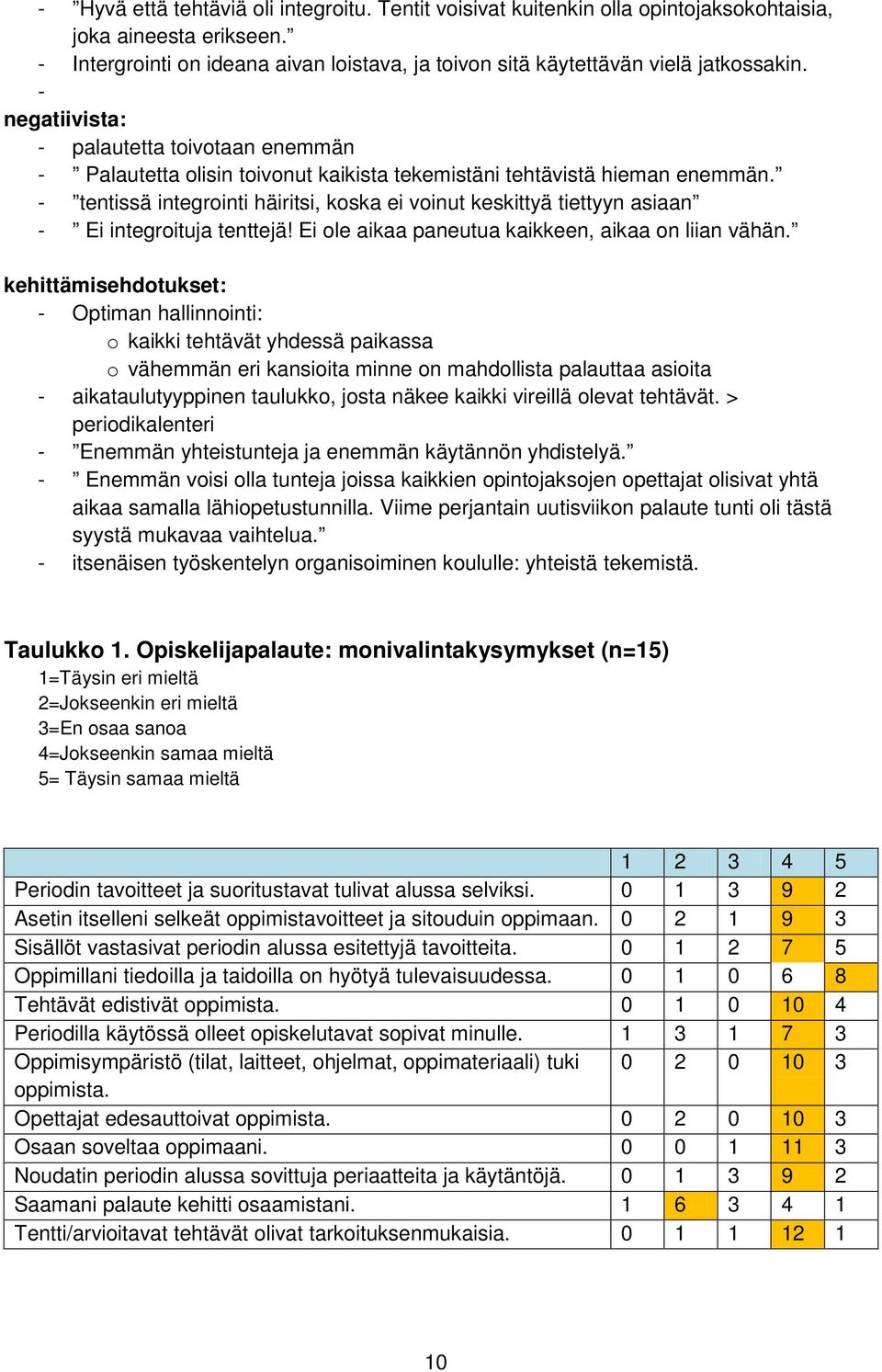 - ”Hyvä että tehtäviä oli integroitu. Tentit voisivat kuitenkin olla opintojaksokohtaisia, joka aineesta erikseen.”
- Intergrointi on ideana aivan loistava, ja toivon sitä käytettävän vielä jatkossakin.
-
negatiivista:
- palautetta toivotaan enemmän
- ” Palautetta olisin toivonut kaikista tekemistäni tehtävistä hieman enemmän.”
- ”tentissä integrointi häiritsi, koska ei voinut keskittyä tiettyyn asiaan”
- ” Ei integroituja tenttejä! Ei ole aikaa paneutua kaikkeen, aikaa on liian vähän.”

kehittämisehdotukset:
- Optiman hallinnointi:
o kaikki tehtävät yhdessä paikassa
o vähemmän eri kansioita minne on mahdollista palauttaa asioita
- aikataulutyyppinen taulukko, josta näkee kaikki vireillä olevat tehtävät. > periodikalenteri
- ”Enemmän yhteistunteja ja enemmän käytännön yhdistelyä.”
- ” Enemmän voisi olla tunteja joissa kaikkien opintojaksojen opettajat olisivat yhtä aikaa samalla lähiopetustunnilla. Viime perjantain uutisviikon palaute tunti oli tästä syystä mukavaa vaihtelua.”
- itsenäisen työskentelyn organisoiminen koululle: yhteistä tekemistä.

Taulukko 1. Opiskelijapalaute: monivalintakysymykset (n=15)
1=Täysin eri mieltä
2=Jokseenkin eri mieltä
3=En osaa sanoa
4=Jokseenkin samaa mieltä
5= Täysin samaa mieltä

| | 1 | 2 | 3 | 4 | 5 |
|---|---|---|---|---|---|
| Periodin tavoitteet ja suoritustavat tulivat alussa selviksi. | 0 | 1 | 3 | 9 | 2 |
| Asetin itselleni selkeät oppimistavoitteet ja sitouduin oppimaan. | 0 | 2 | 1 | 9 | 3 |
| Sisällöt vastasivat periodin alussa esitettyjä tavoitteita. | 0 | 1 | 2 | 7 | 5 |
| Oppimillani tiedoilla ja taidoilla on hyötyä tulevaisuudessa. | 0 | 1 | 0 | 6 | 8 |
| Tehtävät edistivät oppimista. | 0 | 1 | 0 | 10 | 4 |
| Periodilla käytössä olleet opiskelutavat sopivat minulle. | 1 | 3 | 1 | 7 | 3 |
| Oppimisympäristö (tilat, laitteet, ohjelmat, oppimateriaali) tuki oppimista. | 0 | 2 | 0 | 10 | 3 |
| Opettajat edesauttoivat oppimista. | 0 | 2 | 0 | 10 | 3 |
| Osaan soveltaa oppimaani. | 0 | 0 | 1 | 11 | 3 |
| Noudatin periodin alussa sovittuja periaatteita ja käytäntöjä. | 0 | 1 | 3 | 9 | 2 |
| Saamani palaute kehitti osaamistani. | 1 | 6 | 3 | 4 | 1 |
| Tentti/arvioitavat tehtävät olivat tarkoituksenmukaisia. | 0 | 1 | 1 | 12 | 1 |

10